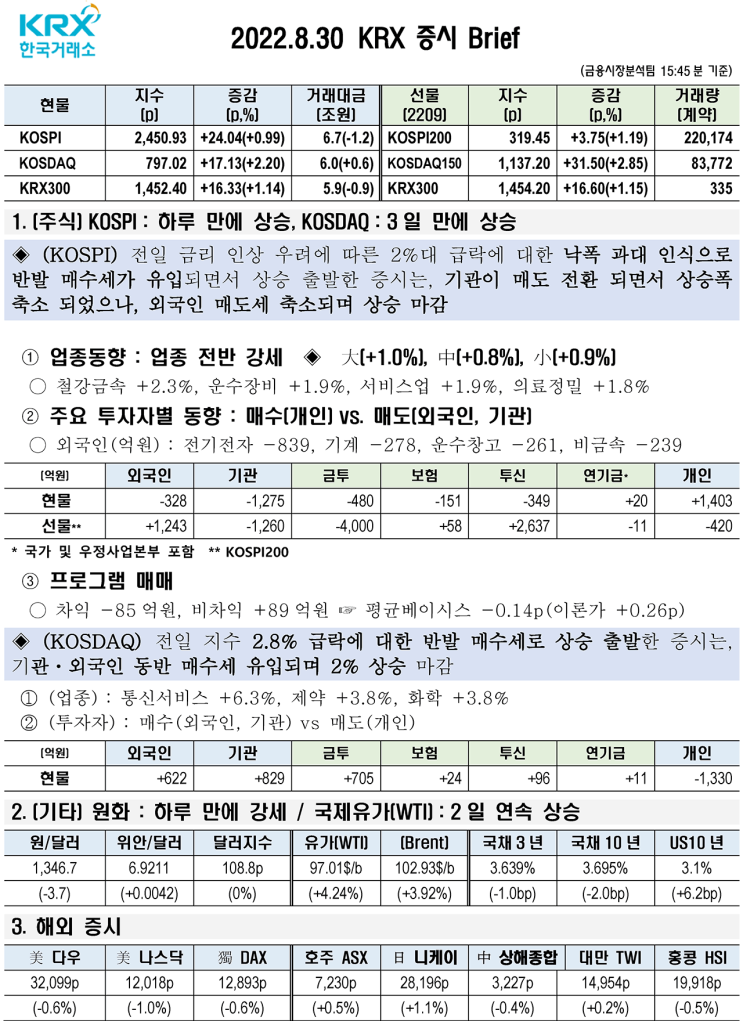 KRX 한국거래소

2022.8.30 KRX 증시 Brief

(금융시장분석팀 15:45 분 기준)

| 현물 | 지수 (p) | 증감 (p,%) | 거래대금 (조원) | 선물 (2209) | 지수 (p) | 증감 (p,%) | 거래량 (계약) |
|---|---|---|---|---|---|---|---|
| KOSPI | 2,450.93 | +24.04(+0.99) | 6.7(-1.2) | KOSPI200 | 319.45 | +3.75(+1.19) | 220,174 |
| KOSDAQ | 797.02 | +17.13(+2.20) | 6.0(+0.6) | KOSDAQ150 | 1,137.20 | +31.50(+2.85) | 83,772 |
| KRX300 | 1,452.40 | +16.33(+1.14) | 5.9(-0.9) | KRX300 | 1,454.20 | +16.60(+1.15) | 335 |

1. [주식] KOSPI : 하루 만에 상승, KOSDAQ : 3 일 만에 상승

◈ (KOSPI) 전일 금리 인상 우려에 따른 2%대 급락에 대한 낙폭 과대 인식으로 반발 매수세가 유입되면서 상승 출발한 증시는, 기관이 매도 전환 되면서 상승폭 축소 되었으나, 외국인 매도세 축소되며 상승 마감

① 업종동향 : 업종 전반 강세 ◈ 大(+1.0%), 中(+0.8%), 小(+0.9%)
○ 철강금속 +2.3%, 운수장비 +1.9%, 서비스업 +1.9%, 의료정밀 +1.8%

② 주요 투자자별 동향 : 매수(개인) vs. 매도(외국인, 기관)
○ 외국인(억원) : 전기전자 -839, 기계 -278, 운수창고 -261, 비금속 -239

| (억원) | 외국인 | 기관 | 금투 | 보험 | 투신 | 연기금* | 개인 |
|---|---|---|---|---|---|---|---|
| 현물 | -328 | -1,275 | -480 | -151 | -349 | +20 | +1,403 |
| 선물** | +1,243 | -1,260 | -4,000 | +58 | +2,637 | -11 | -420 |

* 국가 및 우정사업본부 포함 ** KOSPI200

③ 프로그램 매매
○ 차익 -85 억원, 비차익 +89 억원 ☞ 평균베이시스 -0.14p(이론가 +0.26p)

◈ (KOSDAQ) 전일 지수 2.8% 급락에 대한 반발 매수세로 상승 출발한 증시는, 기관·외국인 동반 매수세 유입되며 2% 상승 마감

① (업종) : 통신서비스 +6.3%, 제약 +3.8%, 화학 +3.8%
② (투자자) : 매수(외국인, 기관) vs 매도(개인)

| (억원) | 외국인 | 기관 | 금투 | 보험 | 투신 | 연기금 | 개인 |
|---|---|---|---|---|---|---|---|
| 현물 | +622 | +829 | +705 | +24 | +96 | +11 | -1,330 |

2. [기타] 원화 : 하루 만에 강세 / 국제유가(WTI) : 2 일 연속 상승

| 원/달러 | 위안/달러 | 달러지수 | 유가(WTI) | (Brent) | 국채 3 년 | 국채 10 년 | US10 년 |
|---|---|---|---|---|---|---|---|
| 1,346.7 | 6.9211 | 108.8p | 97.01$/b | 102.93$/b | 3.639% | 3.695% | 3.1% |
| (-3.7) | (+0.0042) | (0%) | (+4.24%) | (+3.92%) | (-1.0bp) | (-2.0bp) | (+6.2bp) |

3. 해외 증시

| 美 다우 | 美 나스닥 | 獨 DAX | 호주 ASX | 日 니케이 | 中 상해종합 | 대만 TWI | 홍콩 HSI |
|---|---|---|---|---|---|---|---|
| 32,099p | 12,018p | 12,893p | 7,230p | 28,196p | 3,227p | 14,954p | 19,918p |
| (-0.6%) | (-1.0%) | (-0.6%) | (+0.5%) | (+1.1%) | (-0.4%) | (+0.2%) | (-0.5%) |